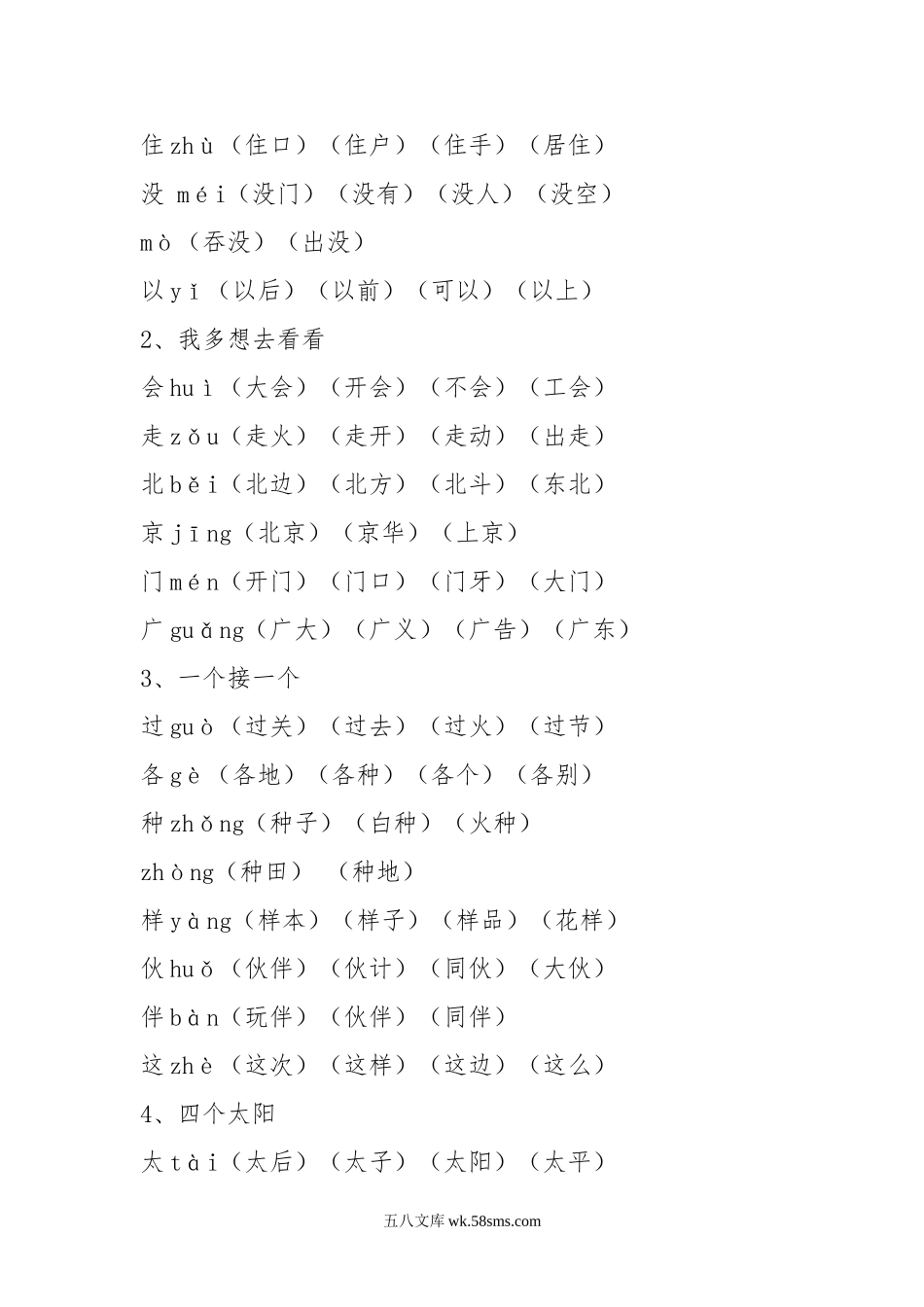 住 zhù（住口）（住户）（住手）（居住）

没 méi（没门）（没有）（没人）（没空）

mò（吞没）（出没）

以 yǐ（以后）（以前）（可以）（以上）

2、我多想去看看

会 huì（大会）（开会）（不会）（工会）

走 zǒu（走火）（走开）（走动）（出走）

北 běi（北边）（北方）（北斗）（东北）

京 jīng（北京）（京华）（上京）

门 mén（开门）（门口）（门牙）（大门）

广 guǎng（广大）（广义）（广告）（广东）

3、一个接一个

过 guò（过关）（过去）（过火）（过节）

各 gè（各地）（各种）（各个）（各别）

种 zhǒng（种子）（白种）（火种）

zhòng（种田）（种地）

样 yàng（样本）（样子）（样品）（花样）

伙 huǒ（伙伴）（伙计）（同伙）（大伙）

伴 bàn（玩伴）（伙伴）（同伴）

这 zhè（这次）（这样）（这边）（这么）

4、四个太阳

太 tài（太后）（太子）（太阳）（太平）

五八文库 wk.58sms.com